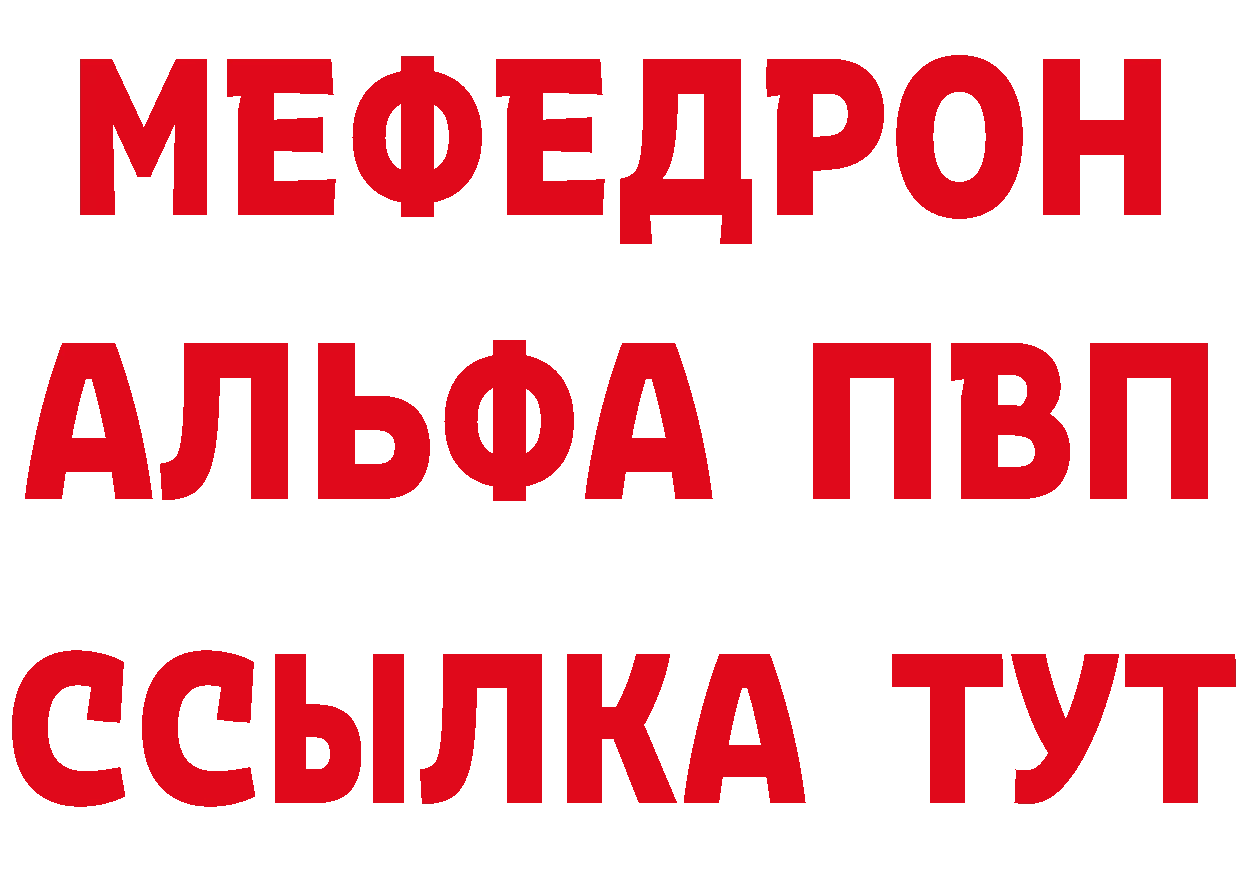 МЕФЕДРОН
АЛЬФА ПВП
ССЫЛКА ТУТ